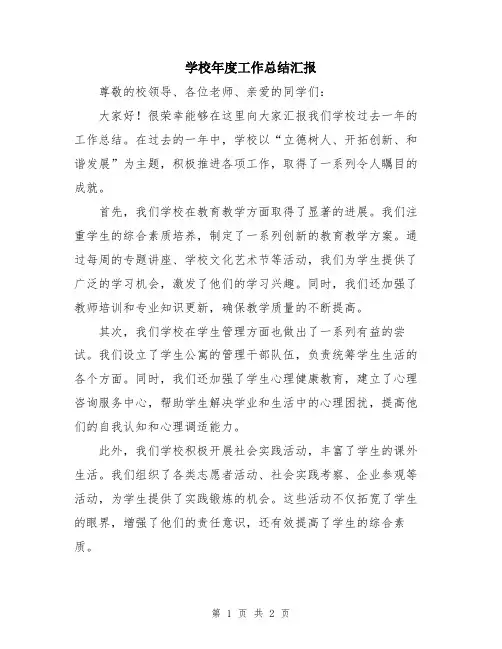 学校年度工作总结汇报

尊敬的校领导、各位老师、亲爱的同学们：

大家好！很荣幸能够在这里向大家汇报我们学校过去一年的工作总结。在过去的一年中，学校以“立德树人、开拓创新、和谐发展”为主题，积极推进各项工作，取得了一系列令人瞩目的成就。

首先，我们学校在教育教学方面取得了显著的进展。我们注重学生的综合素质培养，制定了一系列创新的教育教学方案。通过每周的专题讲座、学校文化艺术节等活动，我们为学生提供了广泛的学习机会，激发了他们的学习兴趣。同时，我们还加强了教师培训和专业知识更新，确保教学质量的不断提高。

其次，我们学校在学生管理方面也做出了一系列有益的尝试。我们设立了学生公寓的管理干部队伍，负责统筹学生生活的各个方面。同时，我们还加强了学生心理健康教育，建立了心理咨询服务中心，帮助学生解决学业和生活中的心理困扰，提高他们的自我认知和心理调适能力。

此外，我们学校积极开展社会实践活动，丰富了学生的课外生活。我们组织了各类志愿者活动、社会实践考察、企业参观等活动，为学生提供了实践锻炼的机会。这些活动不仅拓宽了学生的眼界，增强了他们的责任意识，还有效提高了学生的综合素质。

第 1 页 共 2 页